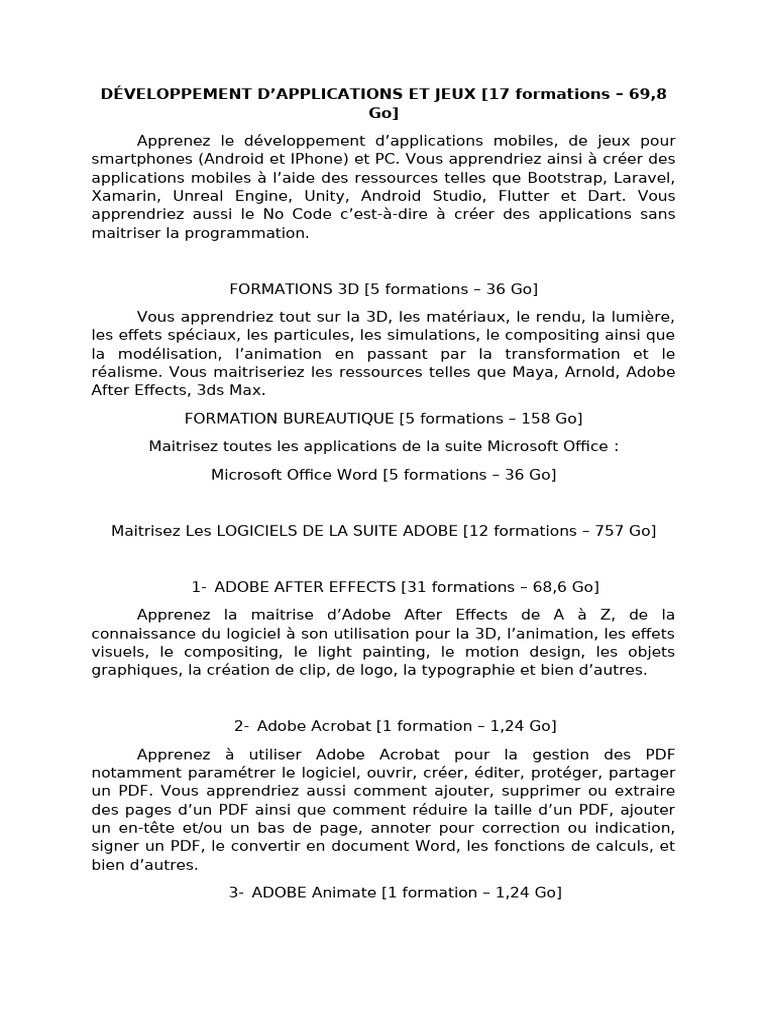 DÉVELOPPEMENT D'APPLICATIONS ET JEUX [17 formations – 69,8 Go]

Apprenez le développement d'applications mobiles, de jeux pour smartphones (Android et IPhone) et PC. Vous apprendriez ainsi à créer des applications mobiles à l'aide des ressources telles que Bootstrap, Laravel, Xamarin, Unreal Engine, Unity, Android Studio, Flutter et Dart. Vous apprendriez aussi le No Code c'est-à-dire à créer des applications sans maitriser la programmation.

FORMATIONS 3D [5 formations – 36 Go]

Vous apprendriez tout sur la 3D, les matériaux, le rendu, la lumière, les effets spéciaux, les particules, les simulations, le compositing ainsi que la modélisation, l'animation en passant par la transformation et le réalisme. Vous maitriseriez les ressources telles que Maya, Arnold, Adobe After Effects, 3ds Max.

FORMATION BUREAUTIQUE [5 formations – 158 Go]

Maitrisez toutes les applications de la suite Microsoft Office :

Microsoft Office Word [5 formations – 36 Go]

Maitrisez Les LOGICIELS DE LA SUITE ADOBE [12 formations – 757 Go]

1- ADOBE AFTER EFFECTS [31 formations – 68,6 Go]

Apprenez la maitrise d'Adobe After Effects de A à Z, de la connaissance du logiciel à son utilisation pour la 3D, l'animation, les effets visuels, le compositing, le light painting, le motion design, les objets graphiques, la création de clip, de logo, la typographie et bien d'autres.

2- Adobe Acrobat [1 formation – 1,24 Go]

Apprenez à utiliser Adobe Acrobat pour la gestion des PDF notamment paramétrer le logiciel, ouvrir, créer, éditer, protéger, partager un PDF. Vous apprendriez aussi comment ajouter, supprimer ou extraire des pages d'un PDF ainsi que comment réduire la taille d'un PDF, ajouter un en-tête et/ou un bas de page, annoter pour correction ou indication, signer un PDF, le convertir en document Word, les fonctions de calculs, et bien d'autres.

3- ADOBE Animate [1 formation – 1,24 Go]